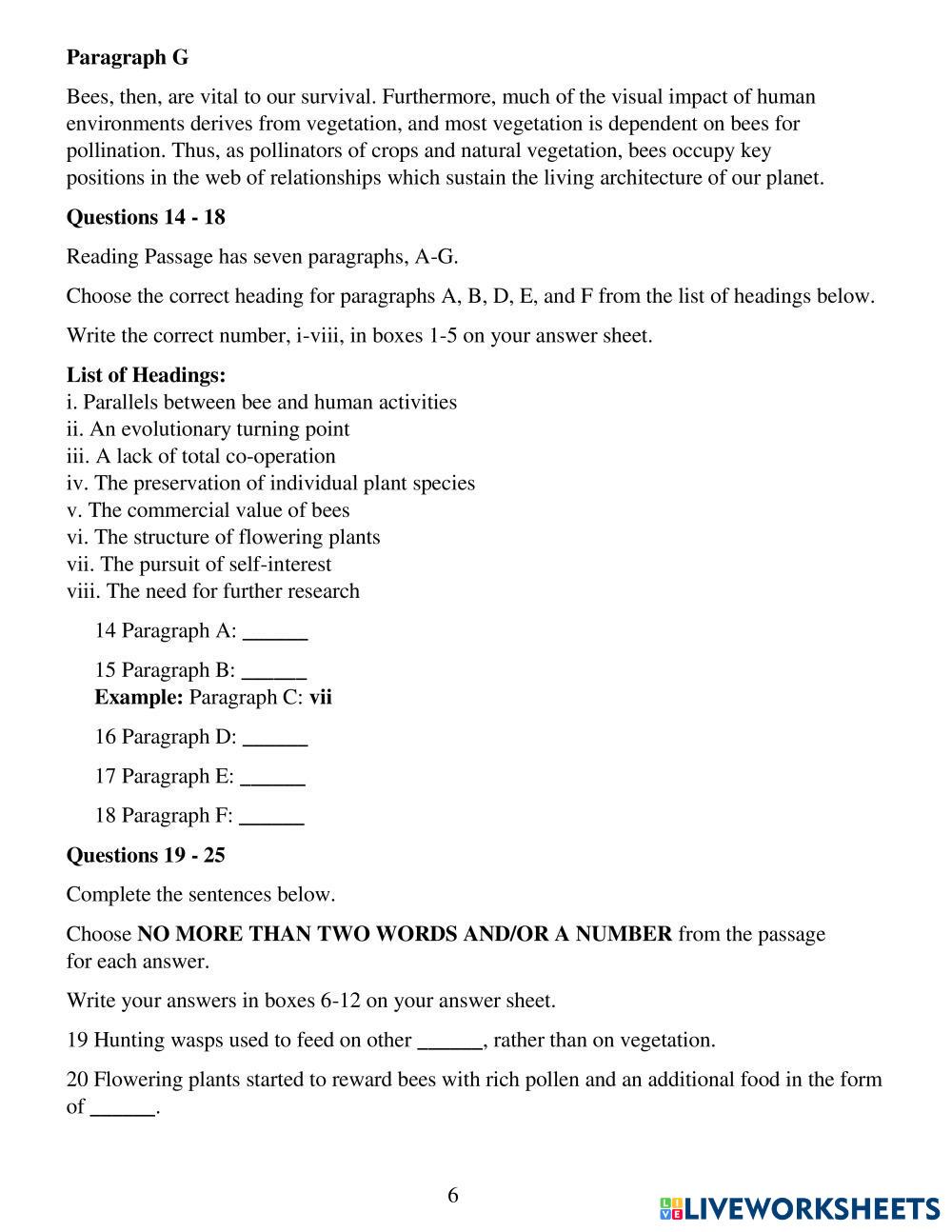 **Paragraph G**

Bees, then, are vital to our survival. Furthermore, much of the visual impact of human environments derives from vegetation, and most vegetation is dependent on bees for pollination. Thus, as pollinators of crops and natural vegetation, bees occupy key positions in the web of relationships which sustain the living architecture of our planet.

**Questions 14 - 18**

Reading Passage has seven paragraphs, A-G.

Choose the correct heading for paragraphs A, B, D, E, and F from the list of headings below.

Write the correct number, i-viii, in boxes 1-5 on your answer sheet.

**List of Headings:**
i. Parallels between bee and human activities
ii. An evolutionary turning point
iii. A lack of total co-operation
iv. The preservation of individual plant species
v. The commercial value of bees
vi. The structure of flowering plants
vii. The pursuit of self-interest
viii. The need for further research

14 Paragraph A: ______

15 Paragraph B: ______
**Example:** Paragraph C: **vii**

16 Paragraph D: ______

17 Paragraph E: ______

18 Paragraph F: ______

**Questions 19 - 25**

Complete the sentences below.

Choose **NO MORE THAN TWO WORDS AND/OR A NUMBER** from the passage for each answer.

Write your answers in boxes 6-12 on your answer sheet.

19 Hunting wasps used to feed on other ______, rather than on vegetation.

20 Flowering plants started to reward bees with rich pollen and an additional food in the form of ______.

6

LIVEWORKSHEETS